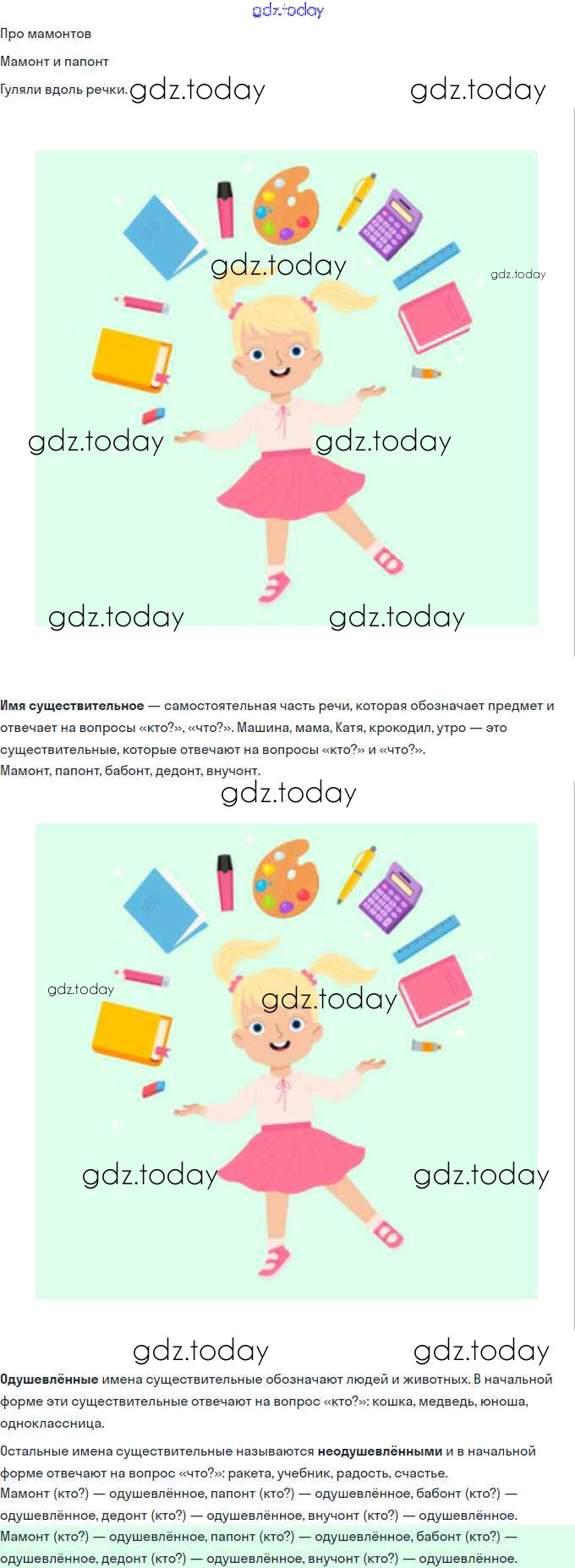 Про мамонтов

Мамонт и папонт

Гуляли вдоль речки.

Имя существительное — самостоятельная часть речи, которая обозначает предмет и отвечает на вопросы «кто?», «что?». Машина, мама, Катя, крокодил, утро — это существительные, которые отвечают на вопросы «кто?» и «что?».
Мамонт, папонт, бабонт, дедонт, внучонт.

Одушевлённые имена существительные обозначают людей и животных. В начальной форме эти существительные отвечают на вопрос «кто?»: кошка, медведь, юноша, одноклассница.

Остальные имена существительные называются неодушевлёнными и в начальной форме отвечают на вопрос «что?»: ракета, учебник, радость, счастье.
Мамонт (кто?) — одушевлённое, папонт (кто?) — одушевлённое, бабонт (кто?) — одушевлённое, дедонт (кто?) — одушевлённое, внучонт (кто?) — одушевлённое.
Мамонт (кто?) — одушевлённое, папонт (кто?) — одушевлённое, бабонт (кто?) — одушевлённое, дедонт (кто?) — одушевлённое, внучонт (кто?) — одушевлённое.

gdz.today